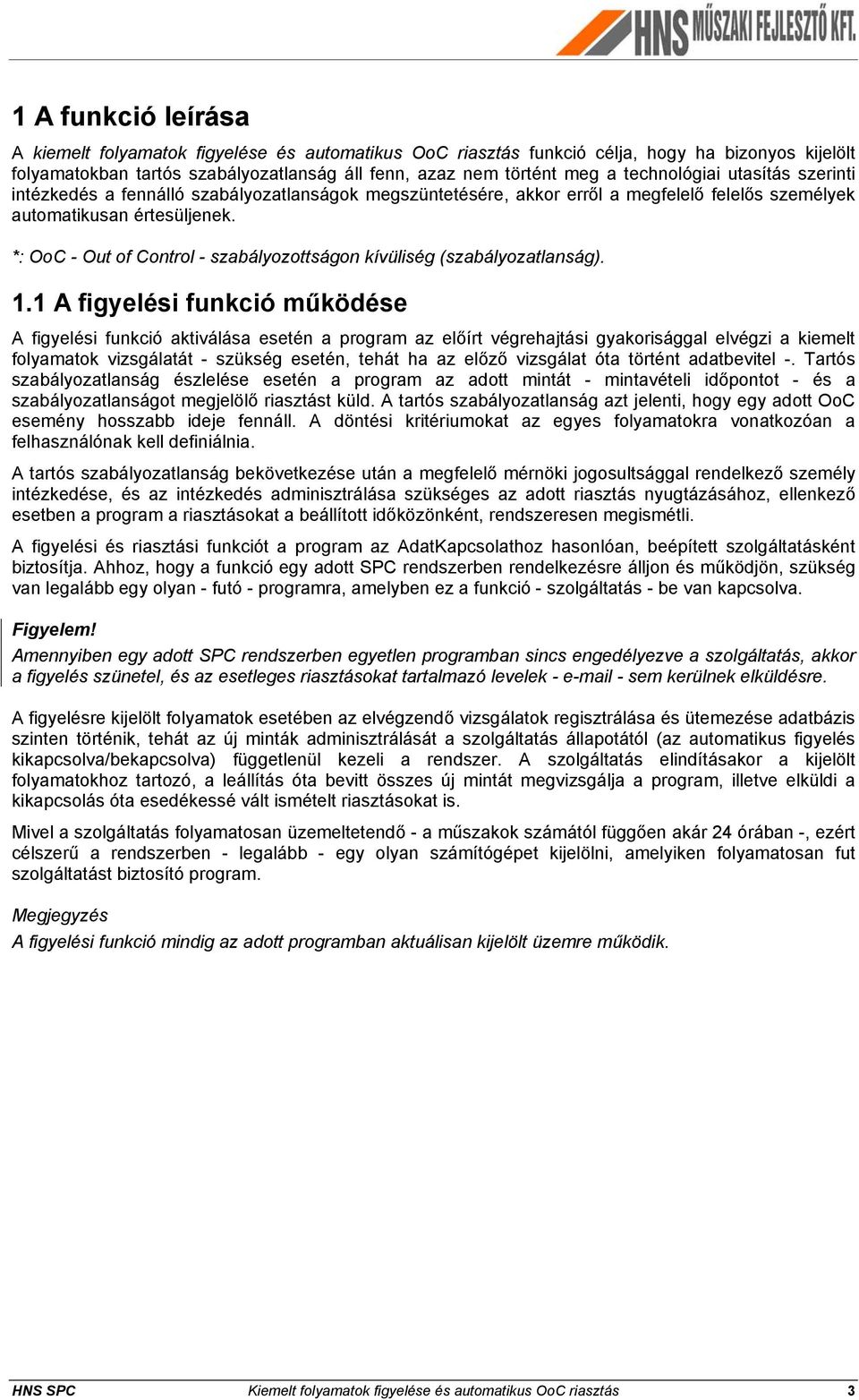 HNS MŰSZAKI FEJLESZTŐ KFT.

1 A funkció leírása

A kiemelt folyamatok figyelése és automatikus OoC riasztás funkció célja, hogy ha bizonyos kijelölt folyamatokban tartós szabályozatlanság áll fenn, azaz nem történt meg a technológiai utasítás szerinti intézkedés a fennálló szabályozatlanságok megszüntetésére, akkor erről a megfelelő felelős személyek automatikusan értesüljenek.

*: OoC - Out of Control - szabályozottságon kívüliség (szabályozatlanság).

1.1 A figyelési funkció működése

A figyelési funkció aktiválása esetén a program az előírt végrehajtási gyakorisággal elvégzi a kiemelt folyamatok vizsgálatát - szükség esetén, tehát ha az előző vizsgálat óta történt adatbevitel -. Tartós szabályozatlanság észlelése esetén a program az adott mintát - mintavételi időpontot - és a szabályozatlanságot megjelölő riasztást küld. A tartós szabályozatlanság azt jelenti, hogy egy adott OoC esemény hosszabb ideje fennáll. A döntési kritériumokat az egyes folyamatokra vonatkozóan a felhasználónak kell definiálnia.

A tartós szabályozatlanság bekövetkezése után a megfelelő mérnöki jogosultsággal rendelkező személy intézkedése, és az intézkedés adminisztrálása szükséges az adott riasztás nyugtázásához, ellenkező esetben a program a riasztásokat a beállított időközönként, rendszeresen megismétli.

A figyelési és riasztási funkciót a program az AdatKapcsolathoz hasonlóan, beépített szolgáltatásként biztosítja. Ahhoz, hogy a funkció egy adott SPC rendszerben rendelkezésre álljon és működjön, szükség van legalább egy olyan - futó - programra, amelyben ez a funkció - szolgáltatás - be van kapcsolva.

Figyelem!
Amennyiben egy adott SPC rendszerben egyetlen programban sincs engedélyezve a szolgáltatás, akkor a figyelés szünetel, és az esetleges riasztásokat tartalmazó levelek - e-mail - sem kerülnek elküldésre.

A figyelésre kijelölt folyamatok esetében az elvégzendő vizsgálatok regisztrálása és ütemezése adatbázis szinten történik, tehát az új minták adminisztrálását a szolgáltatás állapotától (az automatikus figyelés kikapcsolva/bekapcsolva) függetlenül kezeli a rendszer. A szolgáltatás elindításakor a kijelölt folyamatokhoz tartozó, a leállítás óta bevitt összes új mintát megvizsgálja a program, illetve elküldi a kikapcsolás óta esedékessé vált ismételt riasztásokat is.

Mivel a szolgáltatás folyamatosan üzemeltetendő - a műszakok számától függően akár 24 órában -, ezért célszerű a rendszerben - legalább - egy olyan számítógépet kijelölni, amelyiken folyamatosan fut szolgáltatást biztosító program.

Megjegyzés
A figyelési funkció mindig az adott programban aktuálisan kijelölt üzemre működik.

HNS SPC Kiemelt folyamatok figyelése és automatikus OoC riasztás 3